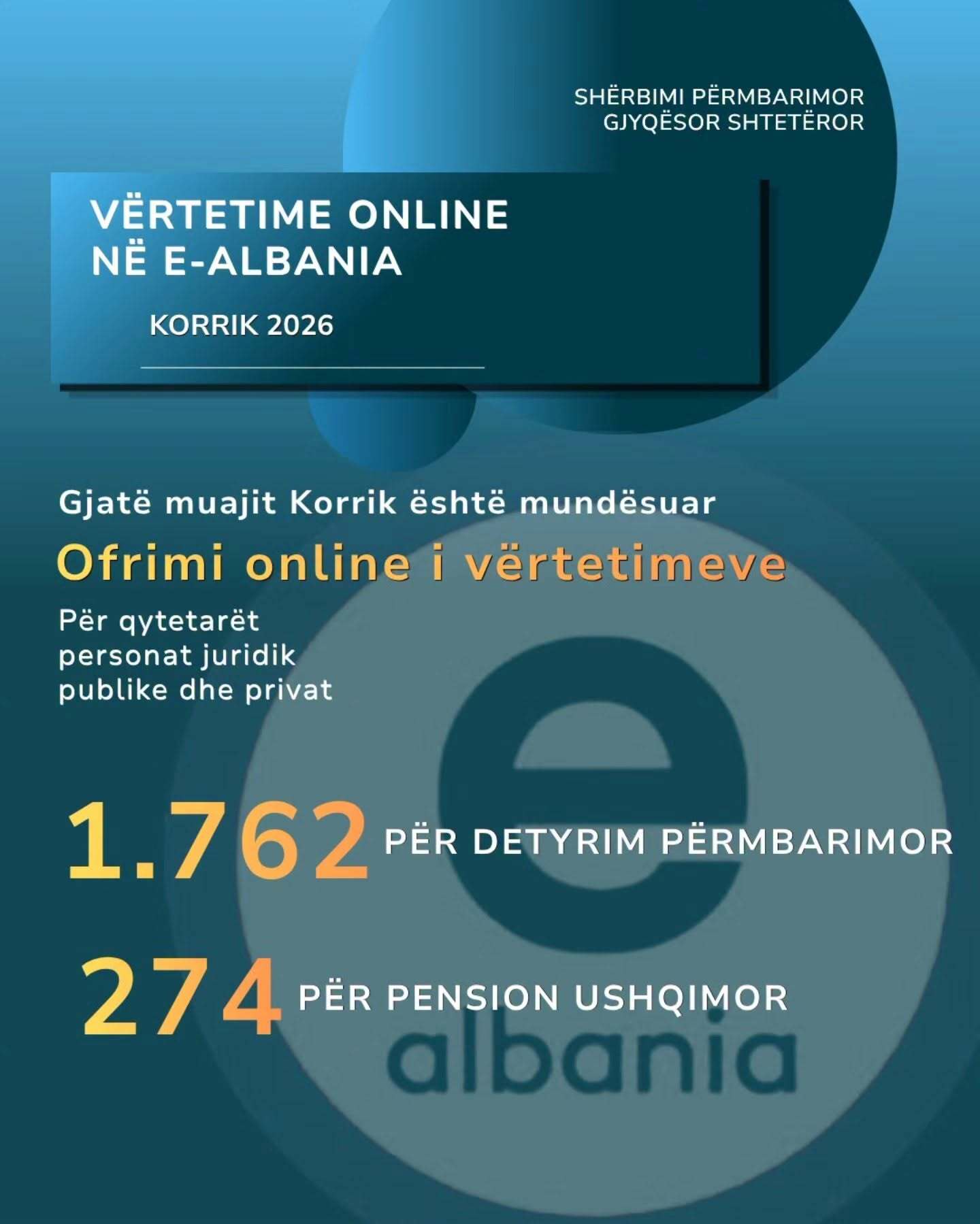 SHËRBIMI PËRMBARIMOR
GJYQËSOR SHTETËROR

VËRTETIME ONLINE
NË E-ALBANIA

KORRIK 2026

Gjatë muajit Korrik është mundësuar

Ofrimi online i vërtetimeve

Për qytetarët
personat juridik
publike dhe privat

1.762 PËR DETYRIM PËRMBARIMOR

274 PËR PENSION USHQIMOR

e
albania